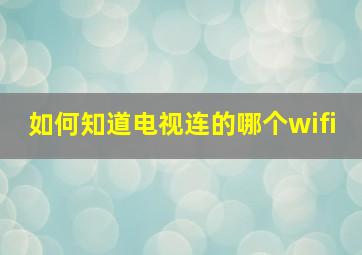 如何知道电视连的哪个wifi